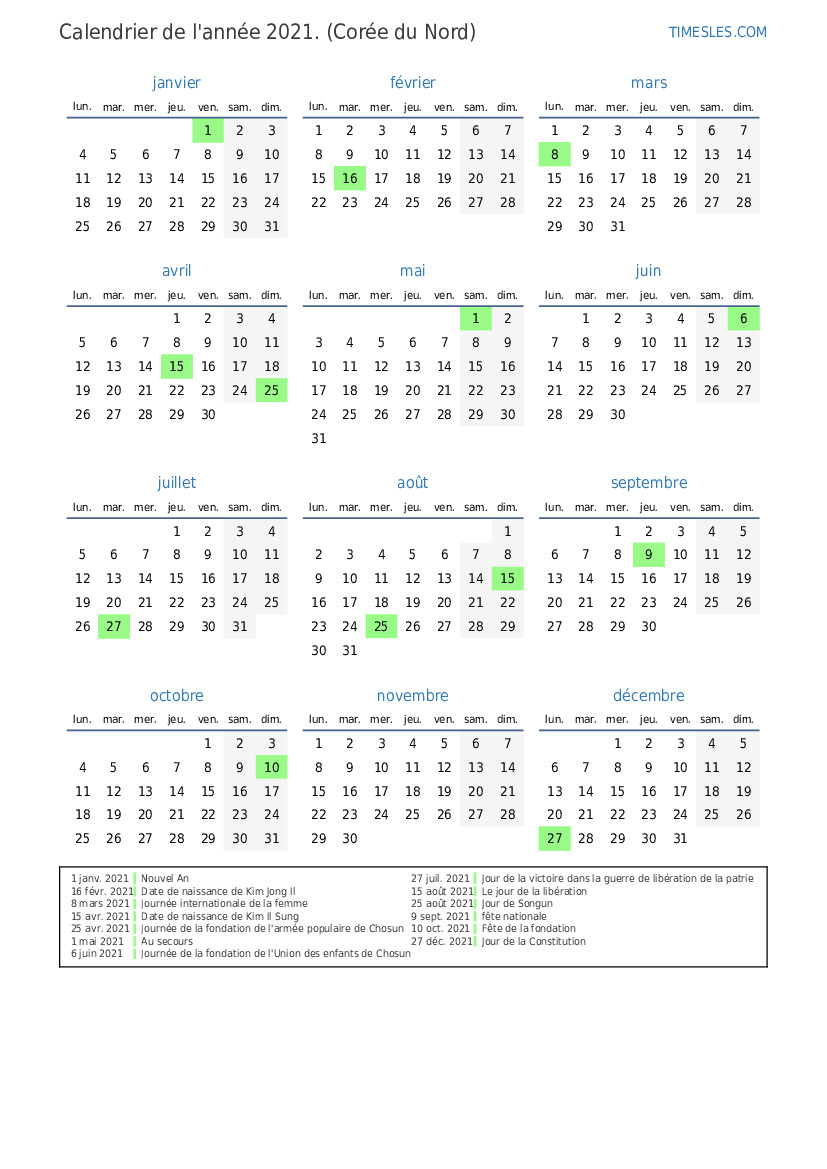 Calendrier de l'année 2021. (Corée du Nord)

TIMESLES.COM

janvier

| lun. | mar. | mer. | jeu. | ven. | sam. | dim. |
|---|---|---|---|---|---|---|
| | | | | 1 | 2 | 3 |
| 4 | 5 | 6 | 7 | 8 | 9 | 10 |
| 11 | 12 | 13 | 14 | 15 | 16 | 17 |
| 18 | 19 | 20 | 21 | 22 | 23 | 24 |
| 25 | 26 | 27 | 28 | 29 | 30 | 31 |

février

| lun. | mar. | mer. | jeu. | ven. | sam. | dim. |
|---|---|---|---|---|---|---|
| 1 | 2 | 3 | 4 | 5 | 6 | 7 |
| 8 | 9 | 10 | 11 | 12 | 13 | 14 |
| 15 | 16 | 17 | 18 | 19 | 20 | 21 |
| 22 | 23 | 24 | 25 | 26 | 27 | 28 |

mars

| lun. | mar. | mer. | jeu. | ven. | sam. | dim. |
|---|---|---|---|---|---|---|
| 1 | 2 | 3 | 4 | 5 | 6 | 7 |
| 8 | 9 | 10 | 11 | 12 | 13 | 14 |
| 15 | 16 | 17 | 18 | 19 | 20 | 21 |
| 22 | 23 | 24 | 25 | 26 | 27 | 28 |
| 29 | 30 | 31 | | | | |

avril

| lun. | mar. | mer. | jeu. | ven. | sam. | dim. |
|---|---|---|---|---|---|---|
| | | | 1 | 2 | 3 | 4 |
| 5 | 6 | 7 | 8 | 9 | 10 | 11 |
| 12 | 13 | 14 | 15 | 16 | 17 | 18 |
| 19 | 20 | 21 | 22 | 23 | 24 | 25 |
| 26 | 27 | 28 | 29 | 30 | | |

mai

| lun. | mar. | mer. | jeu. | ven. | sam. | dim. |
|---|---|---|---|---|---|---|
| | | | | | 1 | 2 |
| 3 | 4 | 5 | 6 | 7 | 8 | 9 |
| 10 | 11 | 12 | 13 | 14 | 15 | 16 |
| 17 | 18 | 19 | 20 | 21 | 22 | 23 |
| 24 | 25 | 26 | 27 | 28 | 29 | 30 |
| 31 | | | | | | |

juin

| lun. | mar. | mer. | jeu. | ven. | sam. | dim. |
|---|---|---|---|---|---|---|
| | 1 | 2 | 3 | 4 | 5 | 6 |
| 7 | 8 | 9 | 10 | 11 | 12 | 13 |
| 14 | 15 | 16 | 17 | 18 | 19 | 20 |
| 21 | 22 | 23 | 24 | 25 | 26 | 27 |
| 28 | 29 | 30 | | | | |

juillet

| lun. | mar. | mer. | jeu. | ven. | sam. | dim. |
|---|---|---|---|---|---|---|
| | | | 1 | 2 | 3 | 4 |
| 5 | 6 | 7 | 8 | 9 | 10 | 11 |
| 12 | 13 | 14 | 15 | 16 | 17 | 18 |
| 19 | 20 | 21 | 22 | 23 | 24 | 25 |
| 26 | 27 | 28 | 29 | 30 | 31 | |

août

| lun. | mar. | mer. | jeu. | ven. | sam. | dim. |
|---|---|---|---|---|---|---|
| | | | | | | 1 |
| 2 | 3 | 4 | 5 | 6 | 7 | 8 |
| 9 | 10 | 11 | 12 | 13 | 14 | 15 |
| 16 | 17 | 18 | 19 | 20 | 21 | 22 |
| 23 | 24 | 25 | 26 | 27 | 28 | 29 |
| 30 | 31 | | | | | |

septembre

| lun. | mar. | mer. | jeu. | ven. | sam. | dim. |
|---|---|---|---|---|---|---|
| | | 1 | 2 | 3 | 4 | 5 |
| 6 | 7 | 8 | 9 | 10 | 11 | 12 |
| 13 | 14 | 15 | 16 | 17 | 18 | 19 |
| 20 | 21 | 22 | 23 | 24 | 25 | 26 |
| 27 | 28 | 29 | 30 | | | |

octobre

| lun. | mar. | mer. | jeu. | ven. | sam. | dim. |
|---|---|---|---|---|---|---|
| | | | | 1 | 2 | 3 |
| 4 | 5 | 6 | 7 | 8 | 9 | 10 |
| 11 | 12 | 13 | 14 | 15 | 16 | 17 |
| 18 | 19 | 20 | 21 | 22 | 23 | 24 |
| 25 | 26 | 27 | 28 | 29 | 30 | 31 |

novembre

| lun. | mar. | mer. | jeu. | ven. | sam. | dim. |
|---|---|---|---|---|---|---|
| 1 | 2 | 3 | 4 | 5 | 6 | 7 |
| 8 | 9 | 10 | 11 | 12 | 13 | 14 |
| 15 | 16 | 17 | 18 | 19 | 20 | 21 |
| 22 | 23 | 24 | 25 | 26 | 27 | 28 |
| 29 | 30 | | | | | |

décembre

| lun. | mar. | mer. | jeu. | ven. | sam. | dim. |
|---|---|---|---|---|---|---|
| | | 1 | 2 | 3 | 4 | 5 |
| 6 | 7 | 8 | 9 | 10 | 11 | 12 |
| 13 | 14 | 15 | 16 | 17 | 18 | 19 |
| 20 | 21 | 22 | 23 | 24 | 25 | 26 |
| 27 | 28 | 29 | 30 | 31 | | |

1 janv. 2021 Nouvel An
16 févr. 2021 Date de naissance de Kim Jong Il
8 mars 2021 Journée internationale de la femme
15 avr. 2021 Date de naissance de Kim Il Sung
25 avr. 2021 Journée de la fondation de l'armée populaire de Chosun
1 mai 2021 Au secours
6 juin 2021 Journée de la fondation de l'Union des enfants de Chosun

27 juil. 2021 Jour de la victoire dans la guerre de libération de la patrie
15 août 2021 Le jour de la libération
25 août 2021 Jour de Songun
9 sept. 2021 fête nationale
10 oct. 2021 Fête de la fondation
27 déc. 2021 Jour de la Constitution